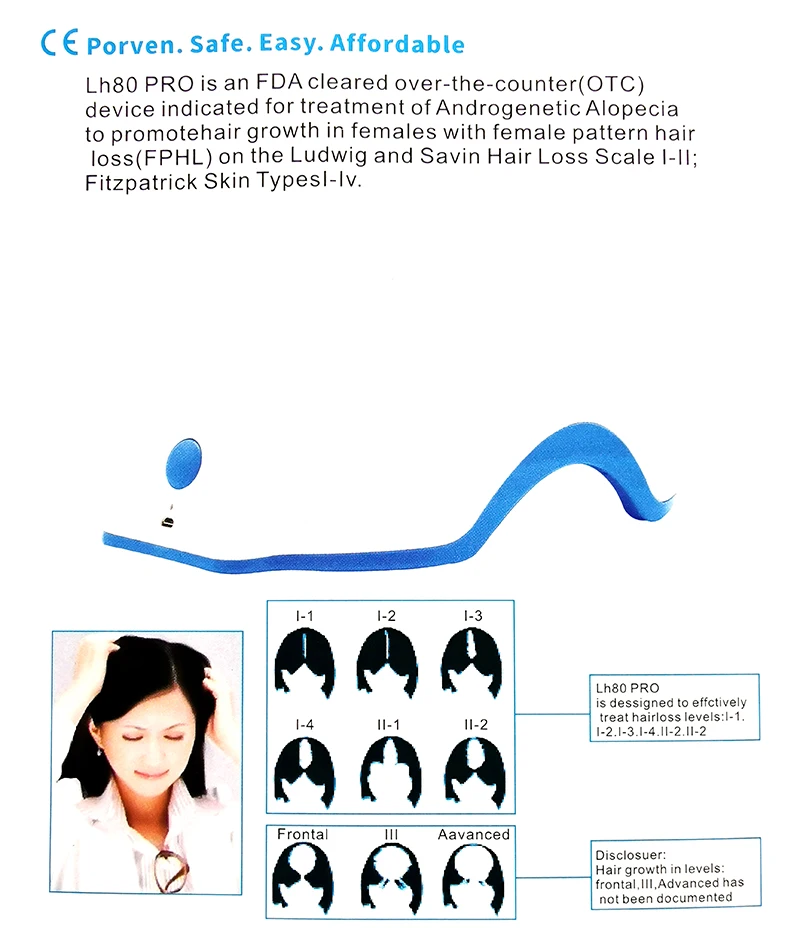 CE Porven. Safe. Easy. Affordable

Lh80 PRO is an FDA cleared over-the-counter(OTC) device indicated for treatment of Androgenetic Alopecia to promotehair growth in females with female pattern hair loss(FPHL) on the Ludwig and Savin Hair Loss Scale I-II; Fitzpatrick Skin TypesI-Iv.

I-1
I-2
I-3
I-4
II-1
II-2

Lh80 PRO
is dessigned to effctively treat hairloss levels:I-1. I-2.I-3.I-4.II-2.II-2

Frontal
III
Aavanced

Disclosuer:
Hair growth in levels: frontal,III,Advanced has not been documented